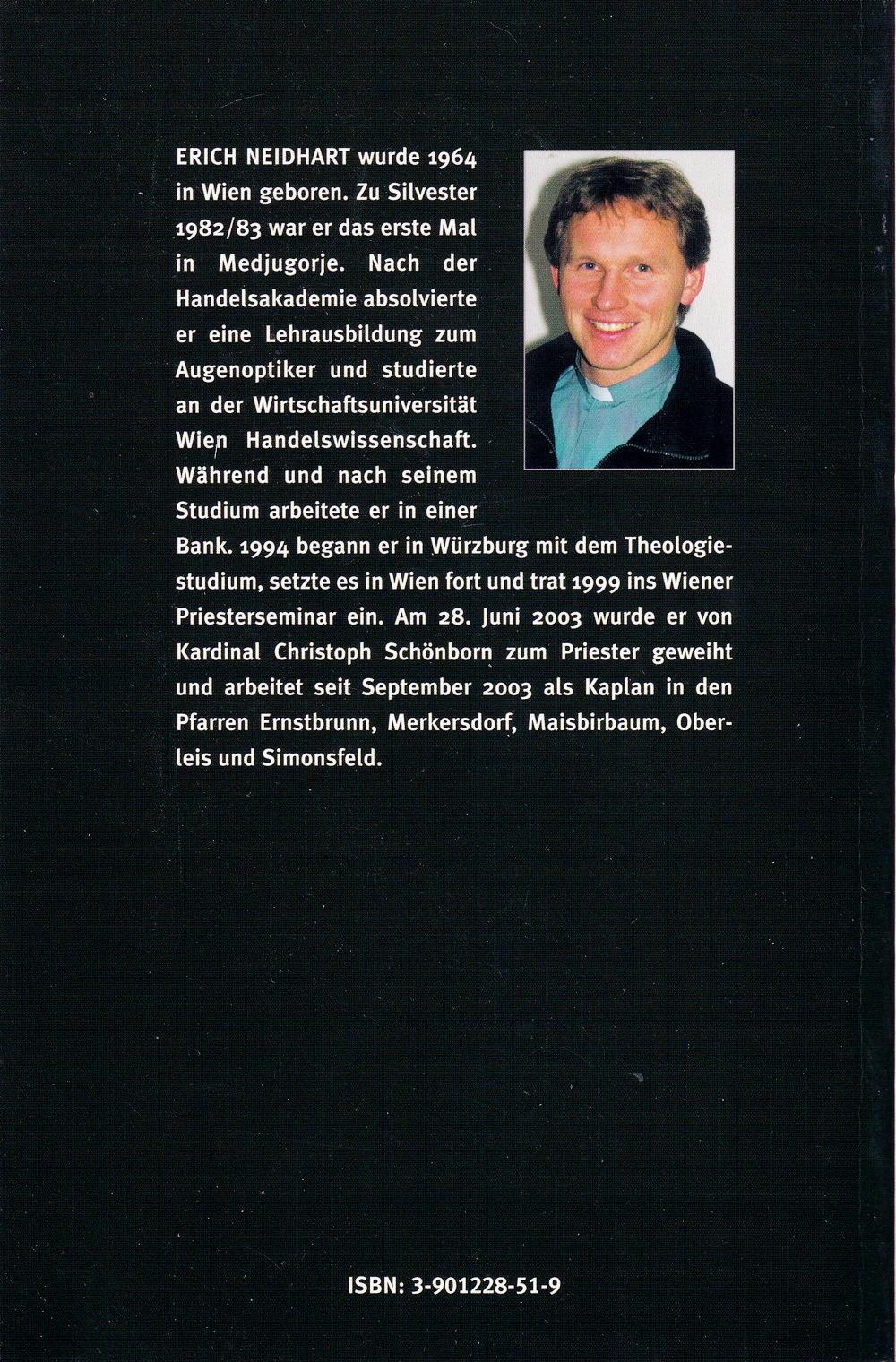 ERICH NEIDHART wurde 1964 in Wien geboren. Zu Silvester 1982/83 war er das erste Mal in Medjugorje. Nach der Handelsakademie absolvierte er eine Lehrausbildung zum Augenoptiker und studierte an der Wirtschaftsuniversität Wien Handelswissenschaft. Während und nach seinem Studium arbeitete er in einer Bank. 1994 begann er in Würzburg mit dem Theologiestudium, setzte es in Wien fort und trat 1999 ins Wiener Priesterseminar ein. Am 28. Juni 2003 wurde er von Kardinal Christoph Schönborn zum Priester geweiht und arbeitet seit September 2003 als Kaplan in den Pfarren Ernstbrunn, Merkersdorf, Maisbirbaum, Oberleis und Simonsfeld.

ISBN: 3-901228-51-9